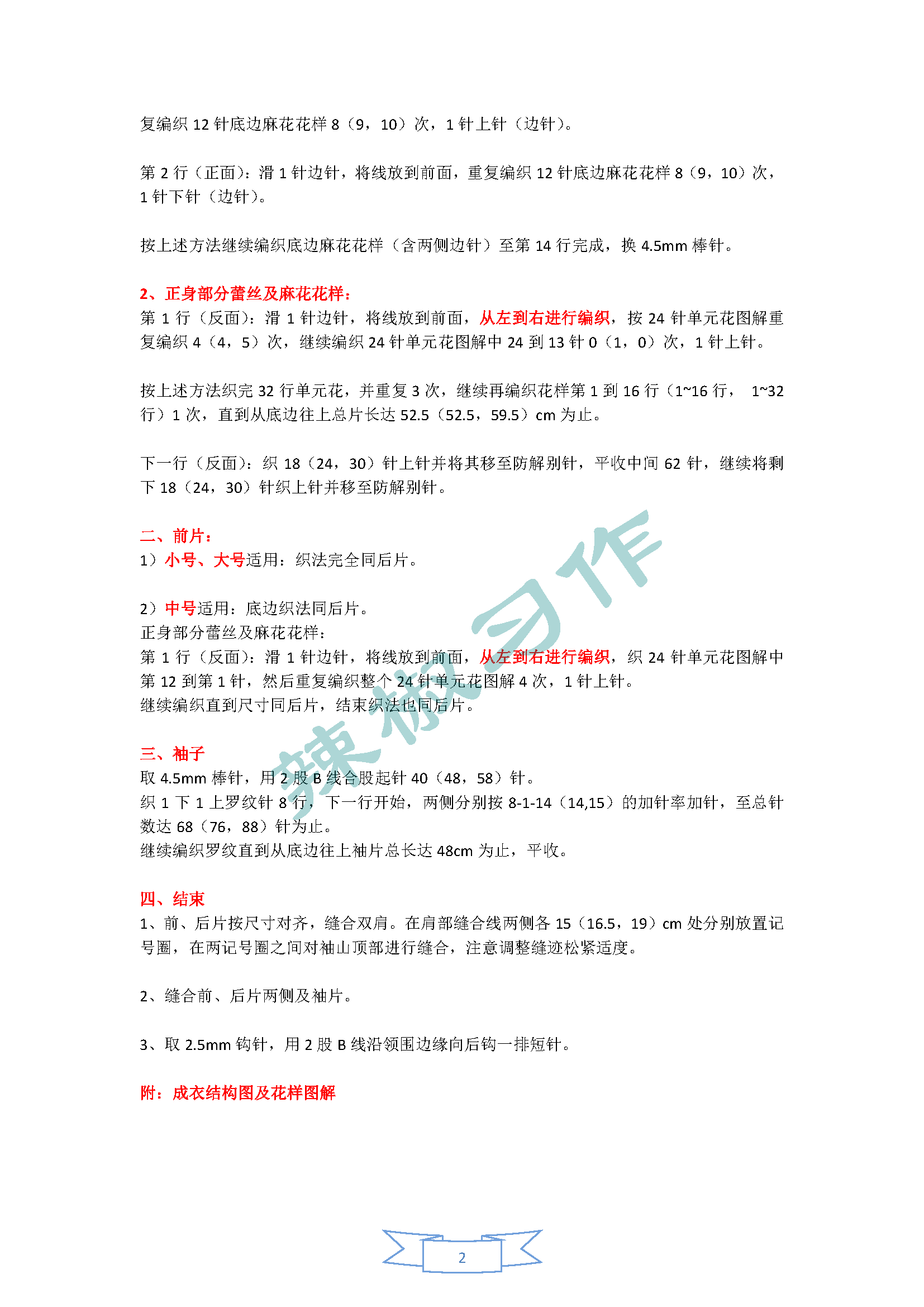 复编织 12 针底边麻花花样 8（9，10）次，1 针上针（边针）。

第 2 行（正面）：滑 1 针边针，将线放到前面，重复编织 12 针底边麻花花样 8（9，10）次，1 针下针（边针）。

按上述方法继续编织底边麻花花样（含两侧边针）至第 14 行完成，换 4.5mm 棒针。

2、正身部分蕾丝及麻花花样：
第 1 行（反面）：滑 1 针边针，将线放到前面，从左到右进行编织，按 24 针单元花图解重复编织 4（4，5）次，继续编织 24 针单元花图解中 24 到 13 针 0（1，0）次，1 针上针。

按上述方法织完 32 行单元花，并重复 3 次，继续再编织花样第 1 到 16 行（1~16 行， 1~32 行）1 次，直到从底边往上总片长达 52.5（52.5，59.5）cm 为止。

下一行（反面）：织 18（24，30）针上针并将其移至防解别针，平收中间 62 针，继续将剩下 18（24，30）针织上针并移至防解别针。

二、前片：
1）小号、大号适用：织法完全同后片。

2）中号适用：底边织法同后片。
正身部分蕾丝及麻花花样：
第 1 行（反面）：滑 1 针边针，将线放到前面，从左到右进行编织，织 24 针单元花图解中第 12 到第 1 针，然后重复编织整个 24 针单元花图解 4 次，1 针上针。
继续编织直到尺寸同后片，结束织法也同后片。

三、袖子
取 4.5mm 棒针，用 2 股 B 线合股起针 40（48，58）针。
织 1 下 1 上罗纹针 8 行，下一行开始，两侧分别按 8-1-14（14,15）的加针率加针，至总针数达 68（76，88）针为止。
继续编织罗纹直到从底边往上袖片总长达 48cm 为止，平收。

四、结束
1、前、后片按尺寸对齐，缝合双肩。在肩部缝合线两侧各 15（16.5，19）cm 处分别放置记号圈，在两记号圈之间对袖山顶部进行缝合，注意调整缝迹松紧适度。

2、缝合前、后片两侧及袖片。

3、取 2.5mm 钩针，用 2 股 B 线沿领围边缘向后钩一排短针。

附：成衣结构图及花样图解

辣椒习作

2